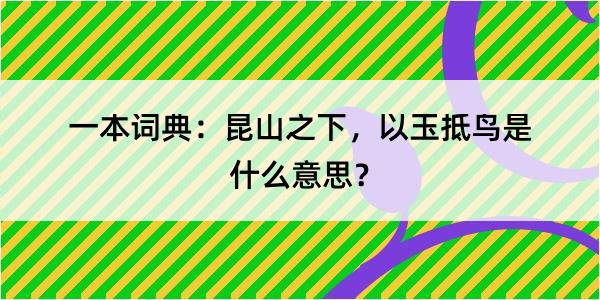 一本词典：昆山之下，以玉抵鸟是什么意思？